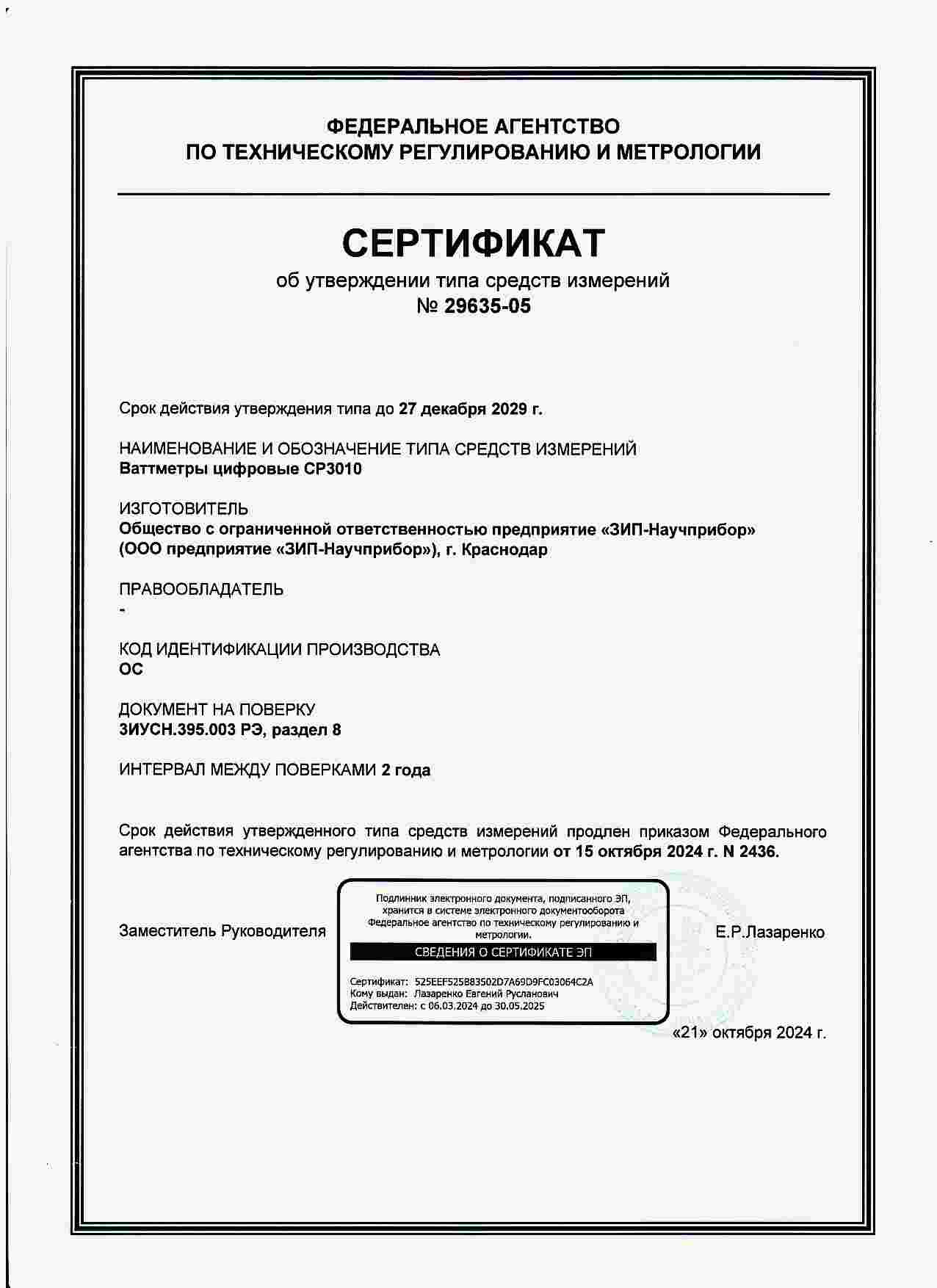 ФЕДЕРАЛЬНОЕ АГЕНТСТВО
ПО ТЕХНИЧЕСКОМУ РЕГУЛИРОВАНИЮ И МЕТРОЛОГИИ

СЕРТИФИКАТ
об утверждении типа средств измерений
№ 29635-05

Срок действия утверждения типа до 27 декабря 2029 г.

НАИМЕНОВАНИЕ И ОБОЗНАЧЕНИЕ ТИПА СРЕДСТВ ИЗМЕРЕНИЙ
Ваттметры цифровые СР3010

ИЗГОТОВИТЕЛЬ
Общество с ограниченной ответственностью предприятие «ЗИП-Научприбор» (ООО предприятие «ЗИП-Научприбор»), г. Краснодар

ПРАВООБЛАДАТЕЛЬ
-

КОД ИДЕНТИФИКАЦИИ ПРОИЗВОДСТВА
ОС

ДОКУМЕНТ НА ПОВЕРКУ
ЗИУСН.395.003 РЭ, раздел 8

ИНТЕРВАЛ МЕЖДУ ПОВЕРКАМИ 2 года

Срок действия утвержденного типа средств измерений продлен приказом Федерального агентства по техническому регулированию и метрологии от 15 октября 2024 г. N 2436.

Заместитель Руководителя

Подлинник электронного документа, подписанного ЭП, хранится в системе электронного документооборота Федеральное агентство по техническому регулированию и метрологии.

СВЕДЕНИЯ О СЕРТИФИКАТЕ ЭП

Сертификат: 525EEF525B83502D7A69D9FC03064C2A
Кому выдан: Лазаренко Евгений Русланович
Действителен: с 06.03.2024 до 30.05.2025

Е.Р.Лазаренко

«21» октября 2024 г.